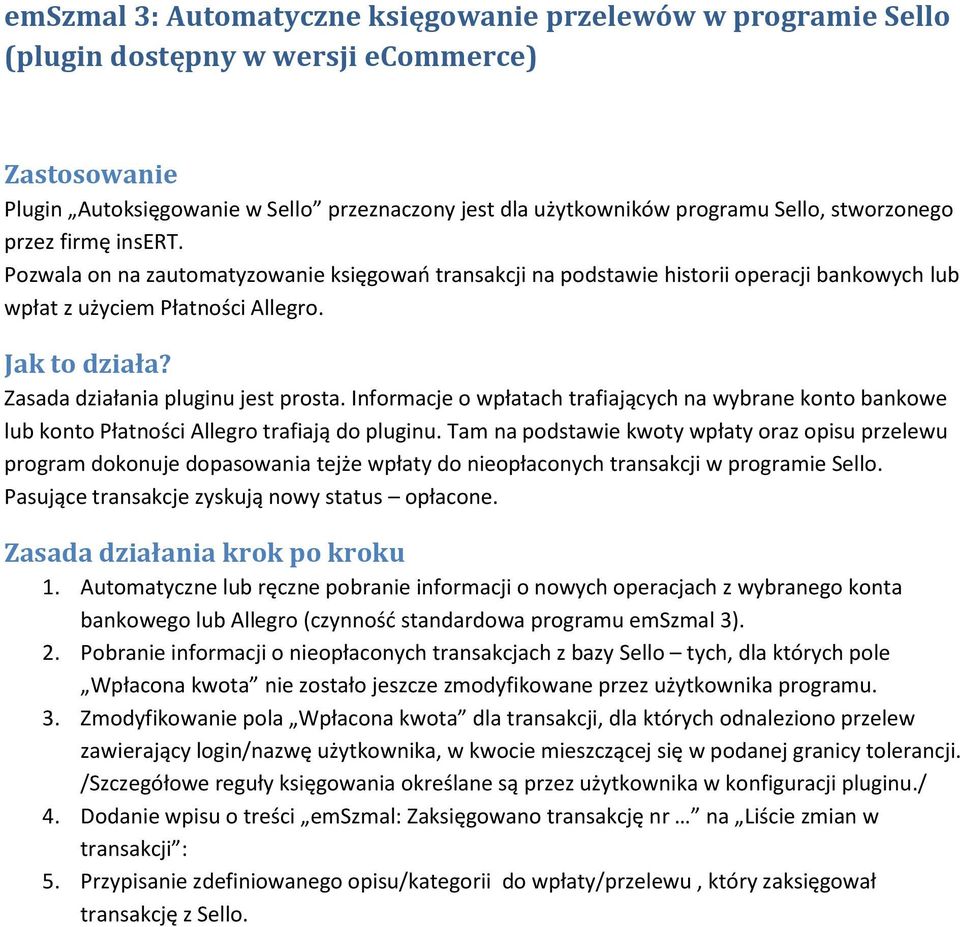 emSzmal 3: Automatyczne księgowanie przelewów w programie Sello (plugin dostępny w wersji eCommerce)

Zastosowanie
Plugin „Autoksięgowanie w Sello” przeznaczony jest dla użytkowników programu Sello, stworzonego przez firmę insERT.
Pozwala on na zautomatyzowanie księgowań transakcji na podstawie historii operacji bankowych lub wpłat z użyciem Płatności Allegro.

Jak to działa?
Zasada działania pluginu jest prosta. Informacje o wpłatach trafiających na wybrane konto bankowe lub konto Płatności Allegro trafiają do pluginu. Tam na podstawie kwoty wpłaty oraz opisu przelewu program dokonuje dopasowania tejże wpłaty do nieopłaconych transakcji w programie Sello. Pasujące transakcje zyskują nowy status – opłacone.

Zasada działania krok po kroku
1. Automatyczne lub ręczne pobranie informacji o nowych operacjach z wybranego konta bankowego lub Allegro (czynność standardowa programu emSzmal 3).
2. Pobranie informacji o nieopłaconych transakcjach z bazy Sello – tych, dla których pole „Wpłacona kwota” nie zostało jeszcze zmodyfikowane przez użytkownika programu.
3. Zmodyfikowanie pola „Wpłacona kwota” dla transakcji, dla których odnaleziono przelew zawierający login/nazwę użytkownika, w kwocie mieszczącej się w podanej granicy tolerancji. /Szczegółowe reguły księgowania określane są przez użytkownika w konfiguracji pluginu./
4. Dodanie wpisu o treści „emSzmal: Zaksięgowano transakcję nr …” na „Liście zmian w transakcji”:
5. Przypisanie zdefiniowanego opisu/kategorii do wpłaty/przelewu , który zaksięgował transakcję z Sello.